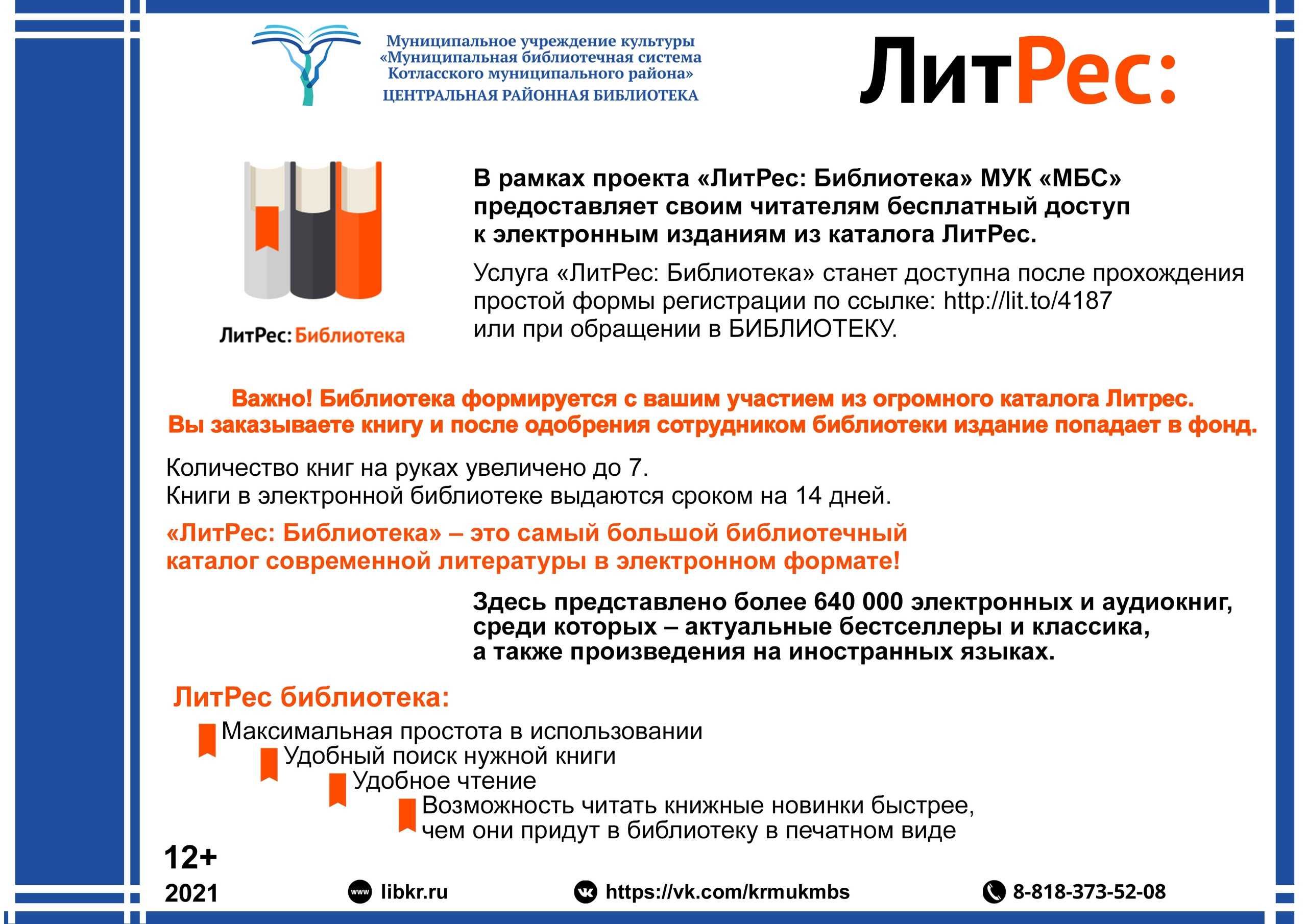 Муниципальное учреждение культуры
«Муниципальная библиотечная система
Котласского муниципального района»
ЦЕНТРАЛЬНАЯ РАЙОННАЯ БИБЛИОТЕКА

ЛитРес:

ЛитРес: Библиотека

В рамках проекта «ЛитРес: Библиотека» МУК «МБС» предоставляет своим читателям бесплатный доступ к электронным изданиям из каталога ЛитРес.

Услуга «ЛитРес: Библиотека» станет доступна после прохождения простой формы регистрации по ссылке: http://lit.to/4187 или при обращении в БИБЛИОТЕКУ.

Важно! Библиотека формируется с вашим участием из огромного каталога Литрес.
Вы заказываете книгу и после одобрения сотрудником библиотеки издание попадает в фонд.

Количество книг на руках увеличено до 7.
Книги в электронной библиотеке выдаются сроком на 14 дней.

«ЛитРес: Библиотека» – это самый большой библиотечный каталог современной литературы в электронном формате!

Здесь представлено более 640 000 электронных и аудиокниг, среди которых – актуальные бестселлеры и классика, а также произведения на иностранных языках.

ЛитРес библиотека:

Максимальная простота в использовании
Удобный поиск нужной книги
Удобное чтение
Возможность читать книжные новинки быстрее, чем они придут в библиотеку в печатном виде

12+
2021

www libkr.ru
https://vk.com/krmukmbs
8-818-373-52-08